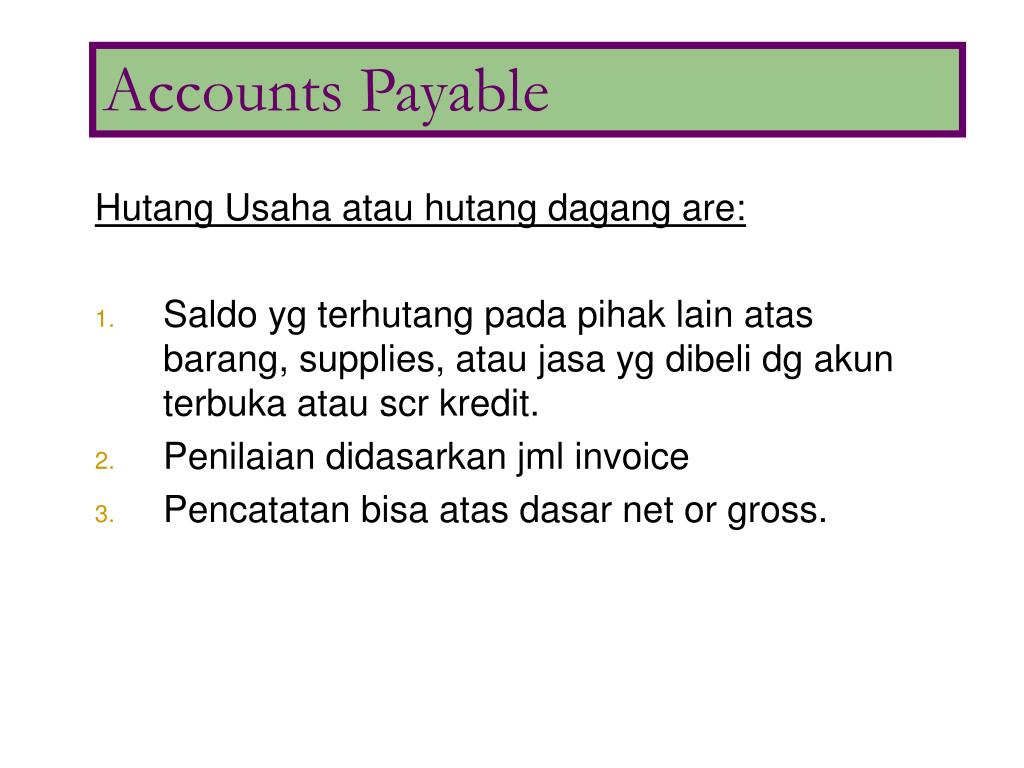 Accounts Payable

Hutang Usaha atau hutang dagang are:

1. Saldo yg terhutang pada pihak lain atas barang, supplies, atau jasa yg dibeli dg akun terbuka atau scr kredit.
2. Penilaian didasarkan jml invoice
3. Pencatatan bisa atas dasar net or gross.